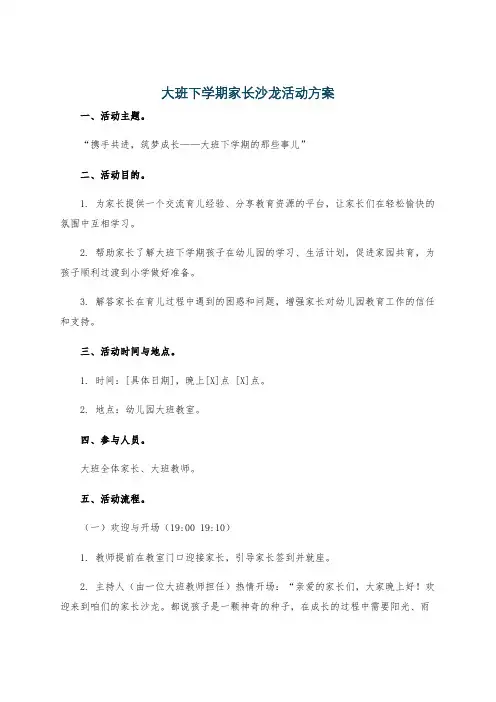 大班下学期家长沙龙活动方案

一、活动主题。

“携手共进，筑梦成长——大班下学期的那些事儿”

二、活动目的。

1. 为家长提供一个交流育儿经验、分享教育资源的平台，让家长们在轻松愉快的氛围中互相学习。

2. 帮助家长了解大班下学期孩子在幼儿园的学习、生活计划，促进家园共育，为孩子顺利过渡到小学做好准备。

3. 解答家长在育儿过程中遇到的困惑和问题，增强家长对幼儿园教育工作的信任和支持。

三、活动时间与地点。

1. 时间：[具体日期]，晚上[X]点 [X]点。

2. 地点：幼儿园大班教室。

四、参与人员。

大班全体家长、大班教师。

五、活动流程。

（一）欢迎与开场（19:00 19:10）

1. 教师提前在教室门口迎接家长，引导家长签到并就座。

2. 主持人（由一位大班教师担任）热情开场：“亲爱的家长们，大家晚上好！欢迎来到咱们的家长沙龙。都说孩子是一颗神奇的种子，在成长的过程中需要阳光、雨